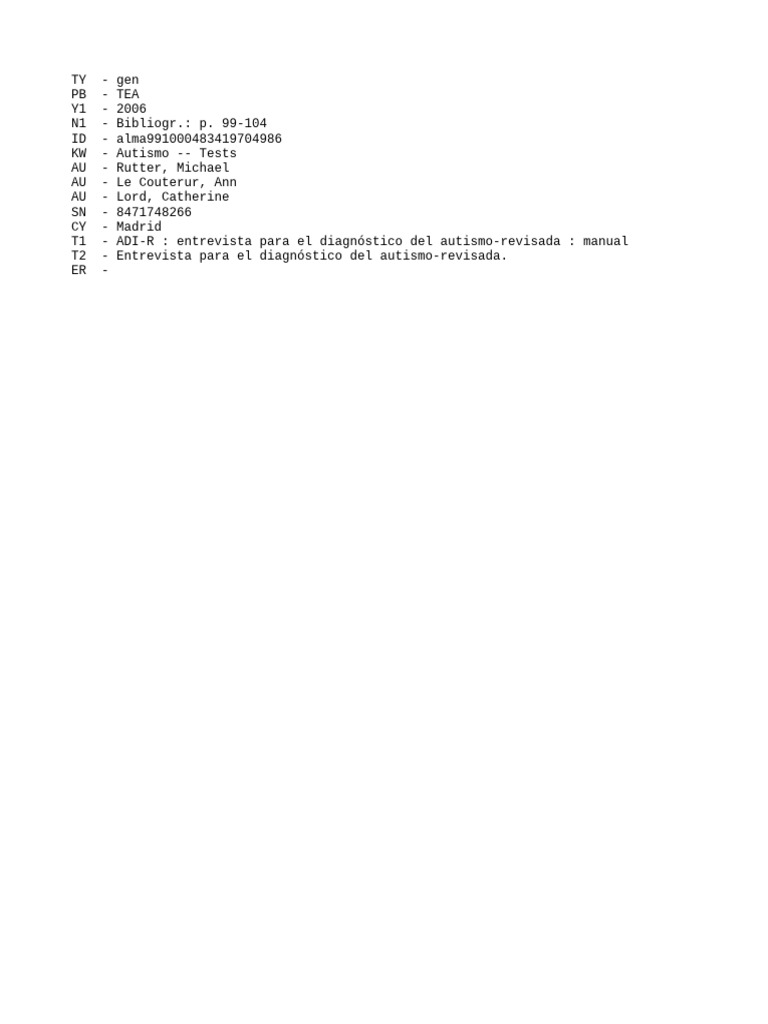 TY  - gen
PB  - TEA
Y1  - 2006
N1  - Bibliogr.: p. 99-104
ID  - alma991000483419704986
KW  - Autismo -- Tests
AU  - Rutter, Michael
AU  - Le Couterur, Ann
AU  - Lord, Catherine
SN  - 8471748266
CY  - Madrid
T1  - ADI-R : entrevista para el diagnóstico del autismo-revisada : manual
T2  - Entrevista para el diagnóstico del autismo-revisada.
ER  -